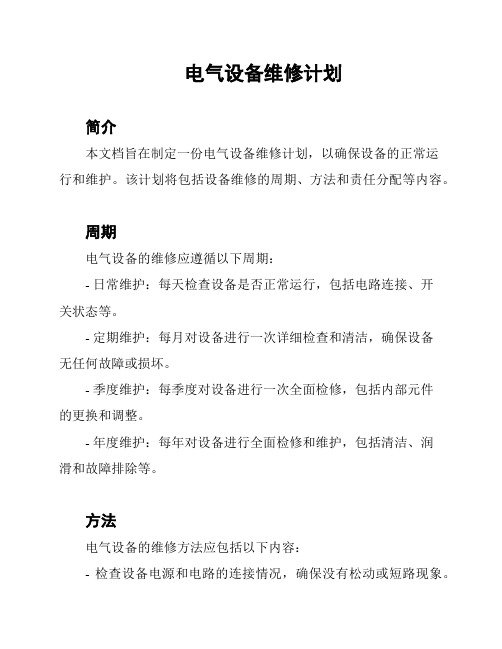 电气设备维修计划

简介

本文档旨在制定一份电气设备维修计划，以确保设备的正常运行和维护。该计划将包括设备维修的周期、方法和责任分配等内容。

周期

电气设备的维修应遵循以下周期：

- 日常维护：每天检查设备是否正常运行，包括电路连接、开关状态等。

- 定期维护：每月对设备进行一次详细检查和清洁，确保设备无任何故障或损坏。

- 季度维护：每季度对设备进行一次全面检修，包括内部元件的更换和调整。

- 年度维护：每年对设备进行全面检修和维护，包括清洁、润滑和故障排除等。

方法

电气设备的维修方法应包括以下内容：

- 检查设备电源和电路的连接情况，确保没有松动或短路现象。